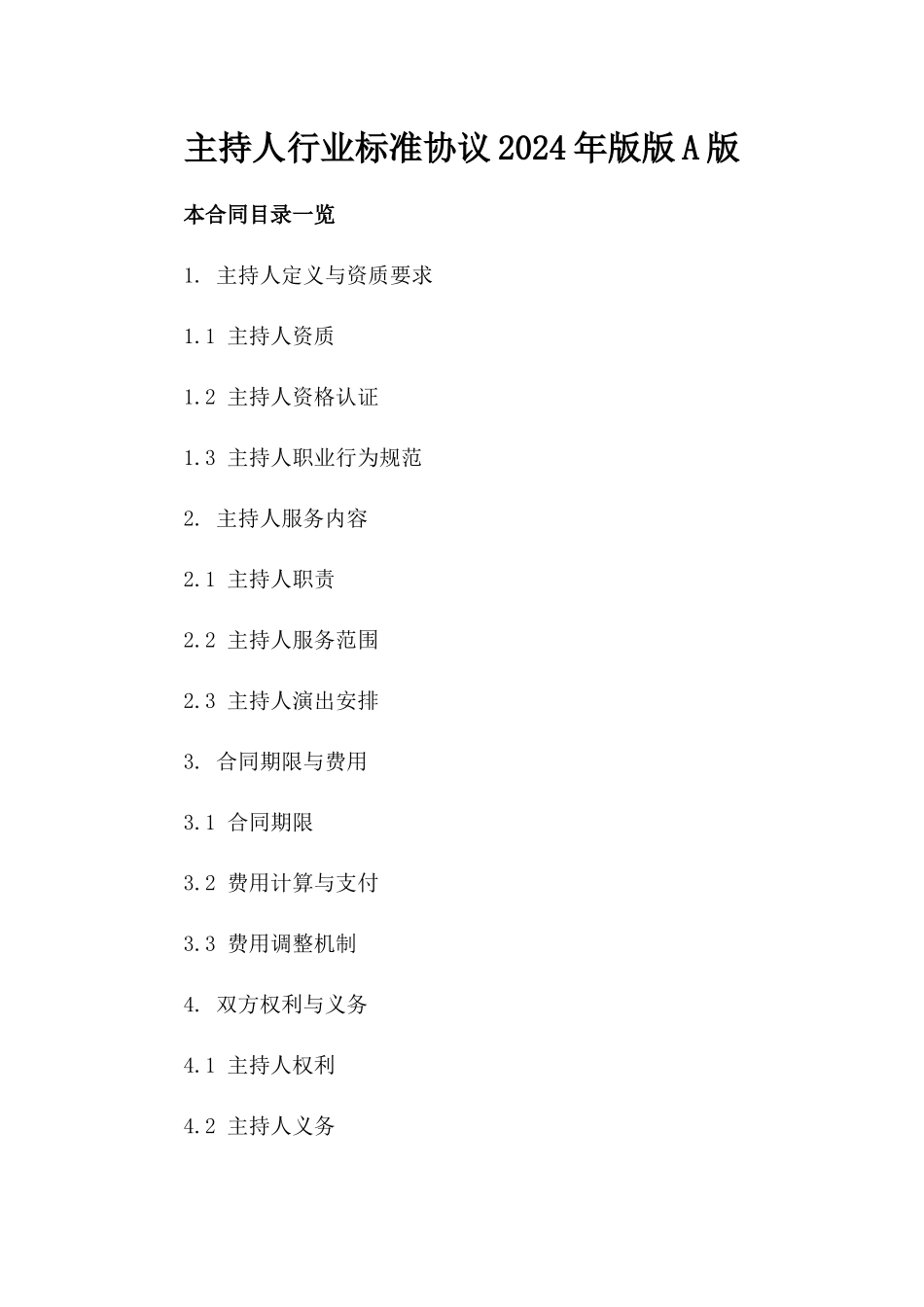 主持人行业标准协议2024年版版A版

本合同目录一览

1. 主持人定义与资质要求

1.1 主持人资质

1.2 主持人资格认证

1.3 主持人职业行为规范

2. 主持人服务内容

2.1 主持人职责

2.2 主持人服务范围

2.3 主持人演出安排

3. 合同期限与费用

3.1 合同期限

3.2 费用计算与支付

3.3 费用调整机制

4. 双方权利与义务

4.1 主持人权利

4.2 主持人义务